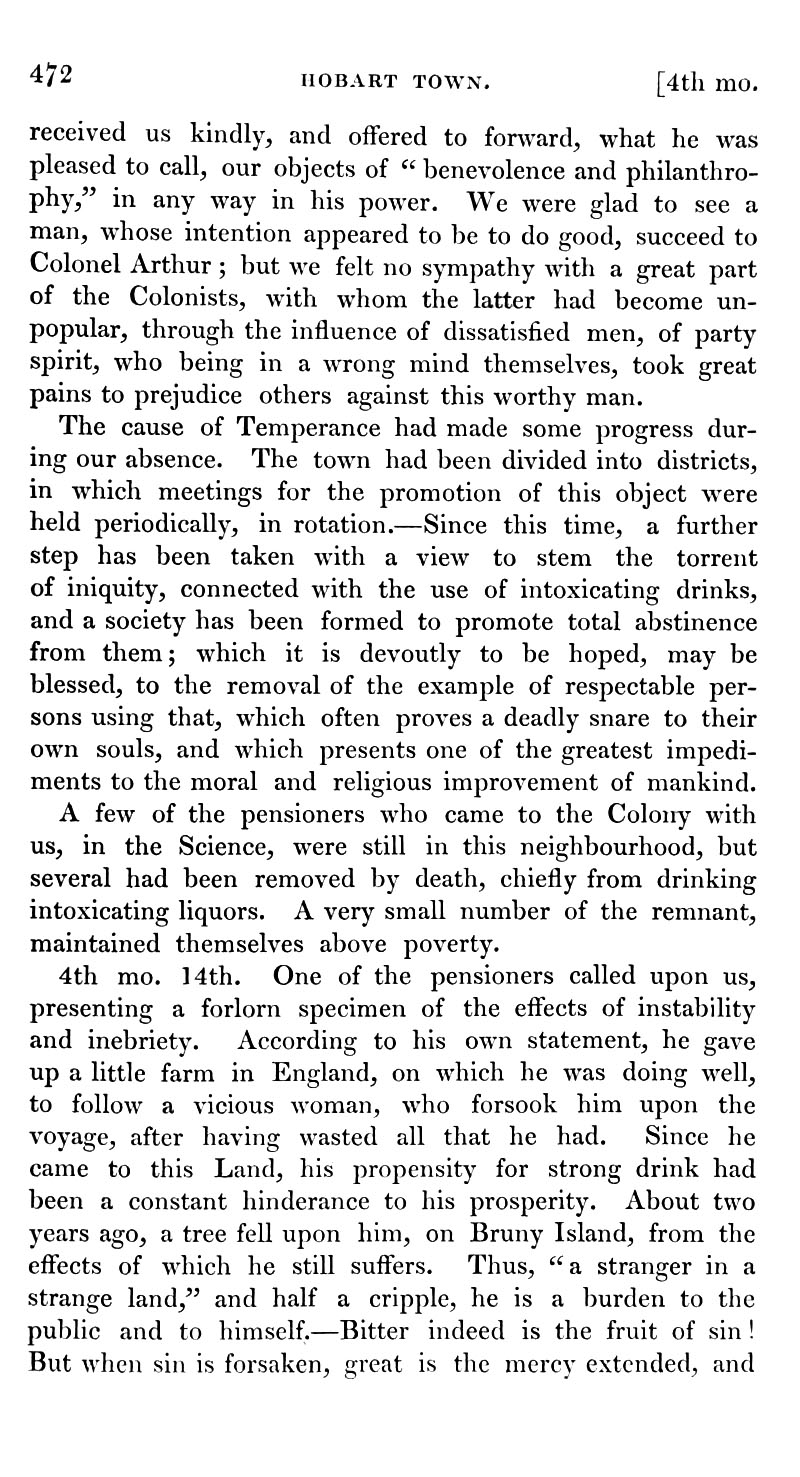 472 HOBART TOWN. [4th mo.

received us kindly, and offered to forward, what he was pleased to call, our objects of "benevolence and philanthrophy," in any way in his power. We were glad to see a man, whose intention appeared to be to do good, succeed to Colonel Arthur; but we felt no sympathy with a great part of the Colonists, with whom the latter had become unpopular, through the influence of dissatisfied men, of party spirit, who being in a wrong mind themselves, took great pains to prejudice others against this worthy man.

The cause of Temperance had made some progress during our absence. The town had been divided into districts, in which meetings for the promotion of this object were held periodically, in rotation.—Since this time, a further step has been taken with a view to stem the torrent of iniquity, connected with the use of intoxicating drinks, and a society has been formed to promote total abstinence from them; which it is devoutly to be hoped, may be blessed, to the removal of the example of respectable persons using that, which often proves a deadly snare to their own souls, and which presents one of the greatest impediments to the moral and religious improvement of mankind.

A few of the pensioners who came to the Colony with us, in the Science, were still in this neighbourhood, but several had been removed by death, chiefly from drinking intoxicating liquors. A very small number of the remnant, maintained themselves above poverty.

4th mo. 14th. One of the pensioners called upon us, presenting a forlorn specimen of the effects of instability and inebriety. According to his own statement, he gave up a little farm in England, on which he was doing well, to follow a vicious woman, who forsook him upon the voyage, after having wasted all that he had. Since he came to this Land, his propensity for strong drink had been a constant hinderance to his prosperity. About two years ago, a tree fell upon him, on Bruny Island, from the effects of which he still suffers. Thus, "a stranger in a strange land," and half a cripple, he is a burden to the public and to himself.—Bitter indeed is the fruit of sin! But when sin is forsaken, great is the mercy extended, and